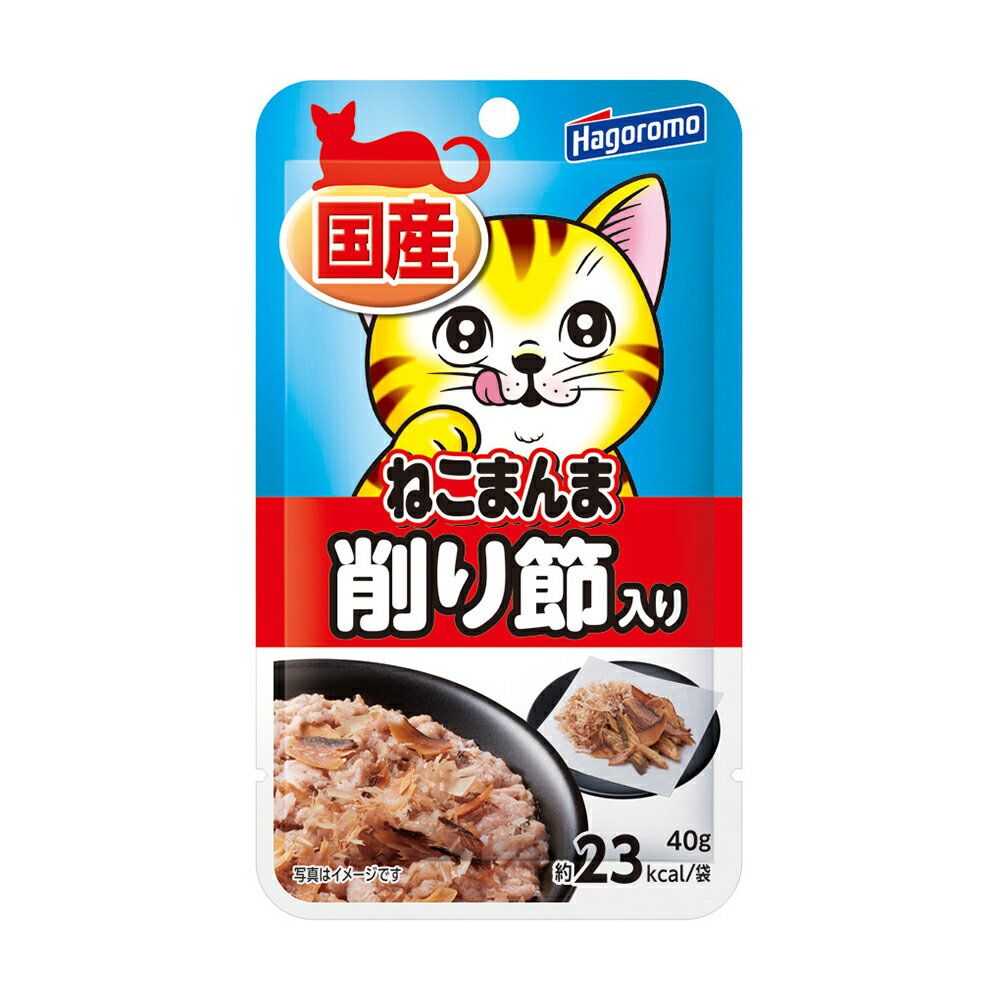 Hagoromo

国産

ねこまんま
削り節入り

写真はイメージです

40g
約23kcal/袋